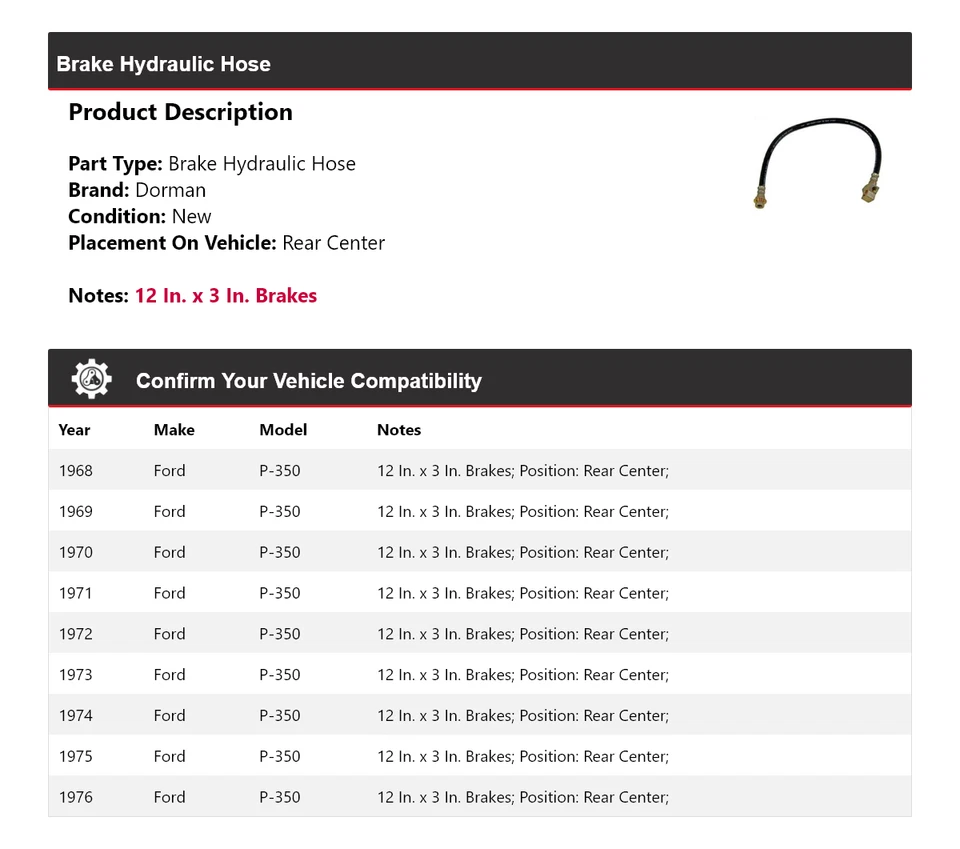 Brake Hydraulic Hose

Product Description

Part Type: Brake Hydraulic Hose
Brand: Dorman
Condition: New
Placement On Vehicle: Rear Center

Notes: 12 In. x 3 In. Brakes

Confirm Your Vehicle Compatibility

| Year | Make | Model | Notes |
|---|---|---|---|
| 1968 | Ford | P-350 | 12 In. x 3 In. Brakes; Position: Rear Center; |
| 1969 | Ford | P-350 | 12 In. x 3 In. Brakes; Position: Rear Center; |
| 1970 | Ford | P-350 | 12 In. x 3 In. Brakes; Position: Rear Center; |
| 1971 | Ford | P-350 | 12 In. x 3 In. Brakes; Position: Rear Center; |
| 1972 | Ford | P-350 | 12 In. x 3 In. Brakes; Position: Rear Center; |
| 1973 | Ford | P-350 | 12 In. x 3 In. Brakes; Position: Rear Center; |
| 1974 | Ford | P-350 | 12 In. x 3 In. Brakes; Position: Rear Center; |
| 1975 | Ford | P-350 | 12 In. x 3 In. Brakes; Position: Rear Center; |
| 1976 | Ford | P-350 | 12 In. x 3 In. Brakes; Position: Rear Center; |